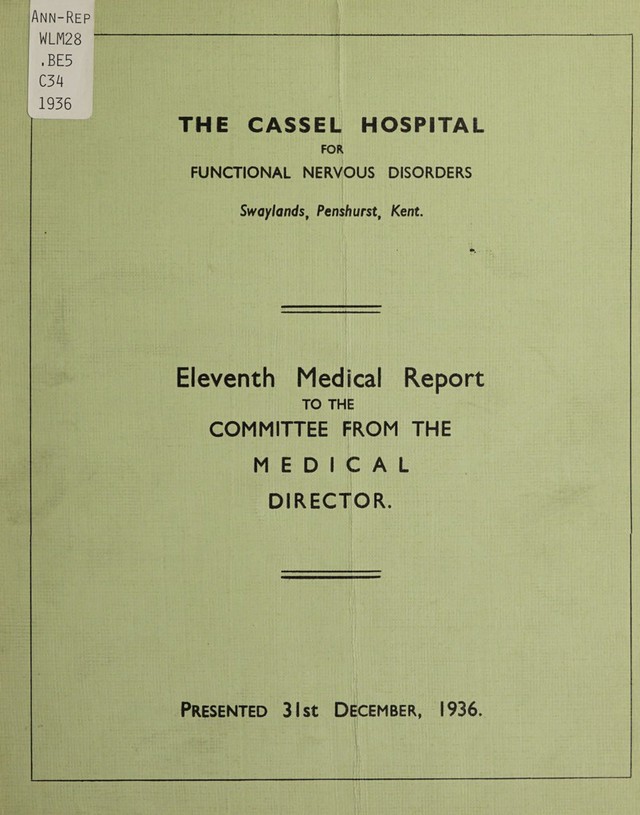 ANN-REP
WLM28
.BE5
C34
1936

THE CASSEL HOSPITAL
FOR
FUNCTIONAL NERVOUS DISORDERS

Swaylands, Penshurst, Kent.

Eleventh Medical Report
TO THE
COMMITTEE FROM THE
MEDICAL
DIRECTOR.

PRESENTED 31st DECEMBER, 1936.